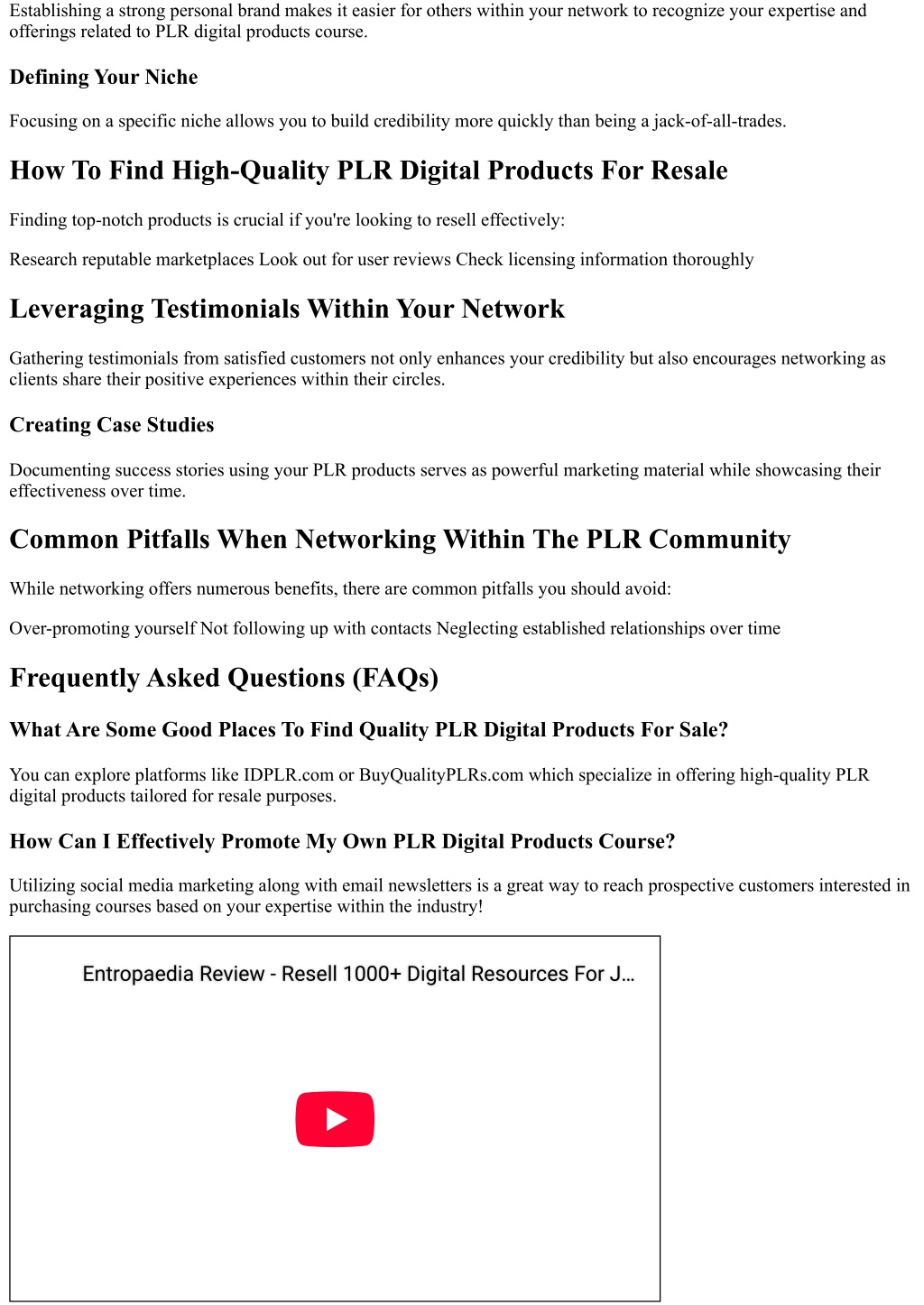 Establishing a strong personal brand makes it easier for others within your network to recognize your expertise and offerings related to PLR digital products course.

Defining Your Niche

Focusing on a specific niche allows you to build credibility more quickly than being a jack-of-all-trades.

How To Find High-Quality PLR Digital Products For Resale

Finding top-notch products is crucial if you're looking to resell effectively:

Research reputable marketplaces Look out for user reviews Check licensing information thoroughly

Leveraging Testimonials Within Your Network

Gathering testimonials from satisfied customers not only enhances your credibility but also encourages networking as clients share their positive experiences within their circles.

Creating Case Studies

Documenting success stories using your PLR products serves as powerful marketing material while showcasing their effectiveness over time.

Common Pitfalls When Networking Within The PLR Community

While networking offers numerous benefits, there are common pitfalls you should avoid:

Over-promoting yourself Not following up with contacts Neglecting established relationships over time

Frequently Asked Questions (FAQs)

What Are Some Good Places To Find Quality PLR Digital Products For Sale?

You can explore platforms like IDPLR.com or BuyQualityPLRs.com which specialize in offering high-quality PLR digital products tailored for resale purposes.

How Can I Effectively Promote My Own PLR Digital Products Course?

Utilizing social media marketing along with email newsletters is a great way to reach prospective customers interested in purchasing courses based on your expertise within the industry!

Entropaedia Review - Resell 1000+ Digital Resources For J...